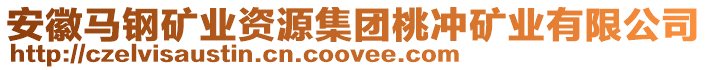 安徽马钢矿业资源集团桃冲矿业有限公司
http://czelvisaustin.cn.coovee.com